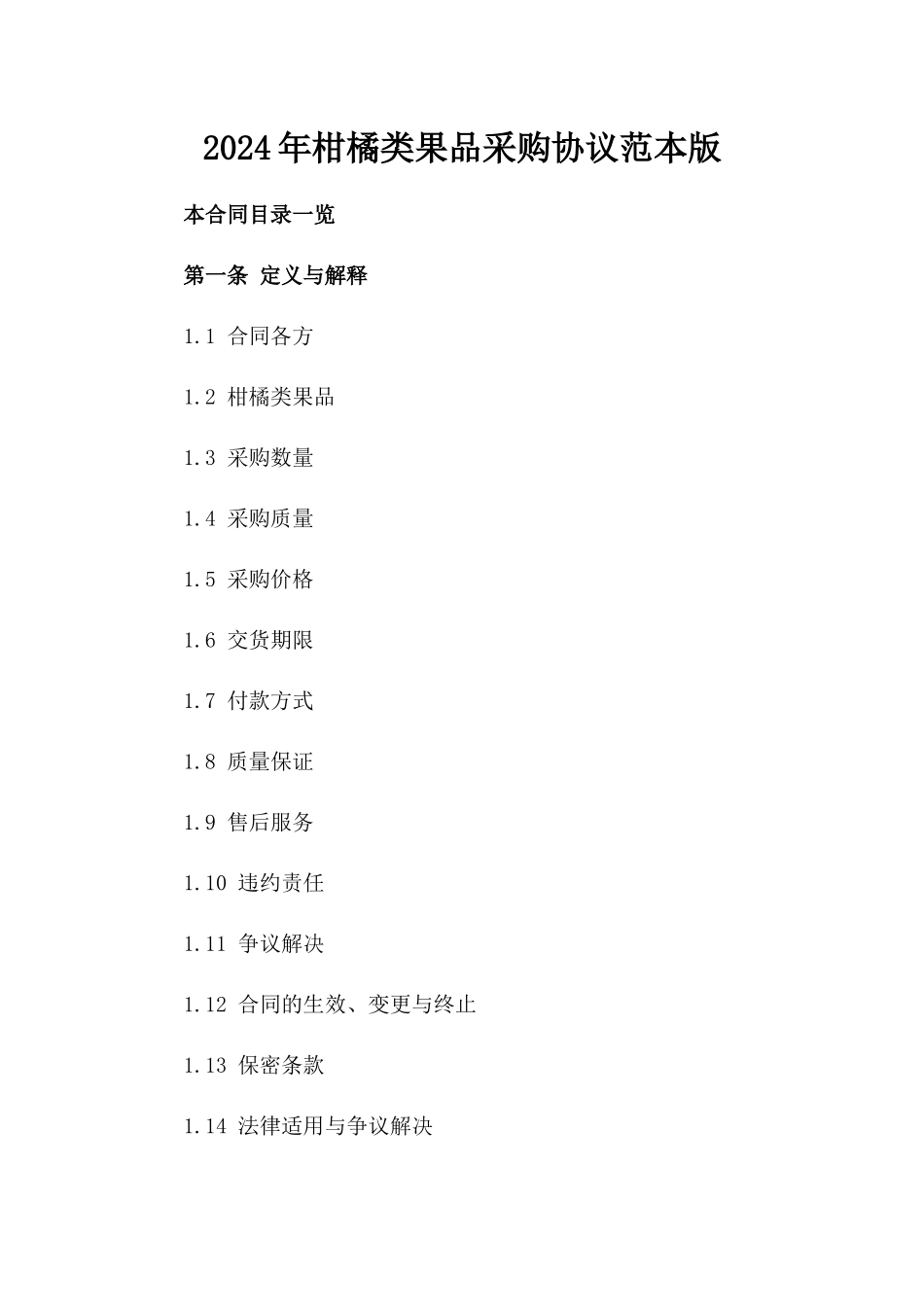 2024年柑橘类果品采购协议范本版

本合同目录一览

第一条 定义与解释

1.1 合同各方

1.2 柑橘类果品

1.3 采购数量

1.4 采购质量

1.5 采购价格

1.6 交货期限

1.7 付款方式

1.8 质量保证

1.9 售后服务

1.10 违约责任

1.11 争议解决

1.12 合同的生效、变更与终止

1.13 保密条款

1.14 法律适用与争议解决